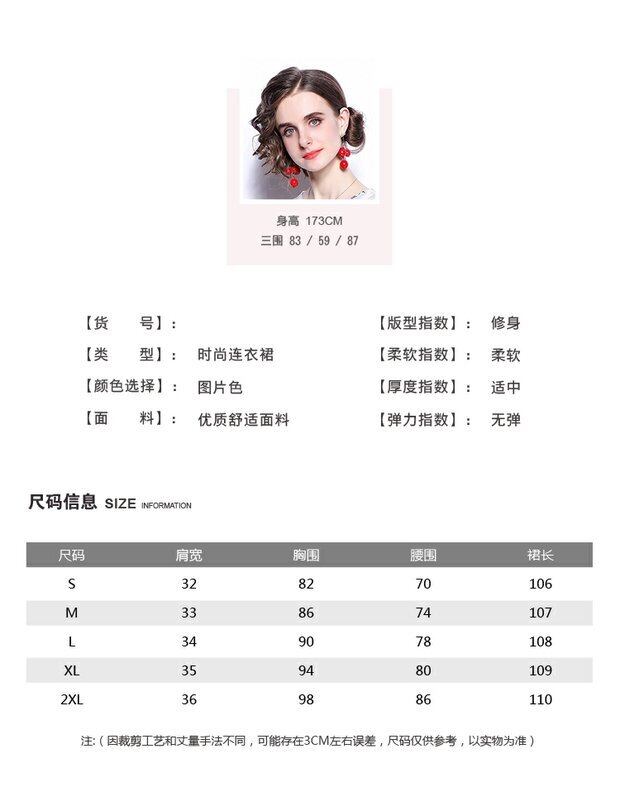 身高 173CM
三围 83 / 59 / 87

【货　　号】：

【类　　型】：　时尚连衣裙

【颜色选择】：　图片色

【面　　料】：　优质舒适面料

【版型指数】：　修身

【柔软指数】：　柔软

【厚度指数】：　适中

【弹力指数】：　无弹

尺码信息 SIZE INFORMATION

| 尺码 | 肩宽 | 胸围 | 腰围 | 裙长 |
|---|---|---|---|---|
| S | 32 | 82 | 70 | 106 |
| M | 33 | 86 | 74 | 107 |
| L | 34 | 90 | 78 | 108 |
| XL | 35 | 94 | 80 | 109 |
| 2XL | 36 | 98 | 86 | 110 |

注:（因裁剪工艺和丈量手法不同，可能存在3CM左右误差，尺码仅供参考，以实物为准）